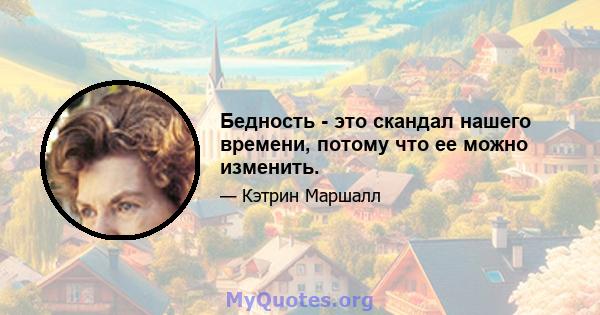 Бедность - это скандал нашего времени, потому что ее можно изменить.

— Кэтрин Маршалл

MyQuotes.org